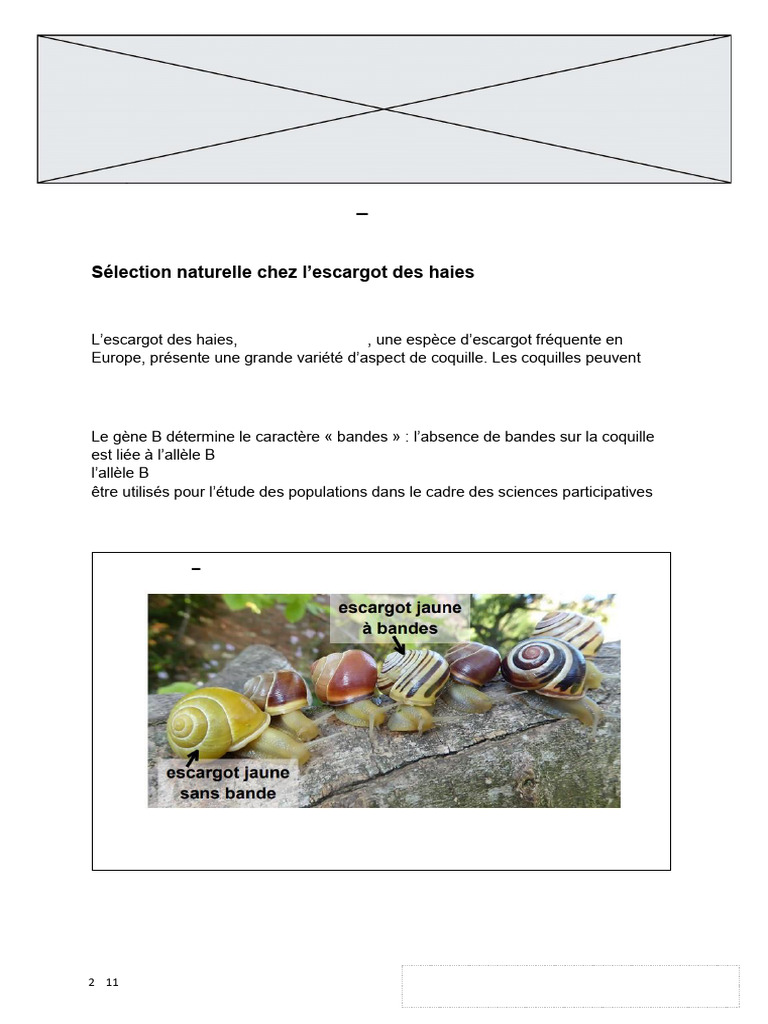 –

Sélection naturelle chez l'escargot des haies

L'escargot des haies, , une espèce d'escargot fréquente en Europe, présente une grande variété d'aspect de coquille. Les coquilles peuvent

Le gène B détermine le caractère « bandes » : l'absence de bandes sur la coquille est liée à l'allèle B
l'allèle B
être utilisés pour l'étude des populations dans le cadre des sciences participatives

–

escargot jaune à bandes

escargot jaune sans bande

2 11